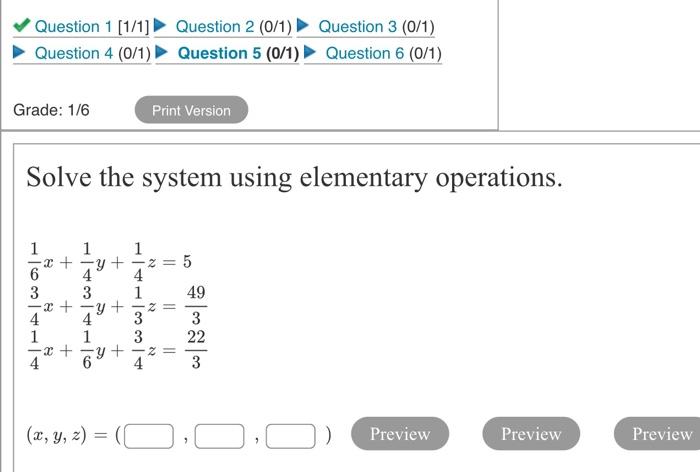 Question 1 [1/1] Question 2 (0/1) Question 3 (0/1)
Question 4 (0/1) Question 5 (0/1) Question 6 (0/1)

Grade: 1/6 Print Version

Solve the system using elementary operations.

$\frac{1}{6}x + \frac{1}{4}y + \frac{1}{4}z = 5$
$\frac{3}{4}x + \frac{3}{4}y + \frac{1}{3}z = \frac{49}{3}$
$\frac{1}{4}x + \frac{1}{6}y + \frac{3}{4}z = \frac{22}{3}$

$(x, y, z) = ($ , , $)$ Preview Preview Preview